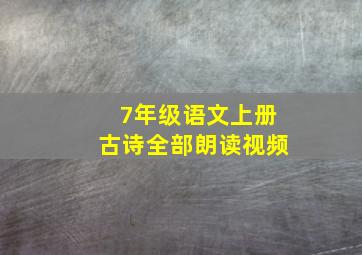 7年级语文上册
古诗全部朗读视频